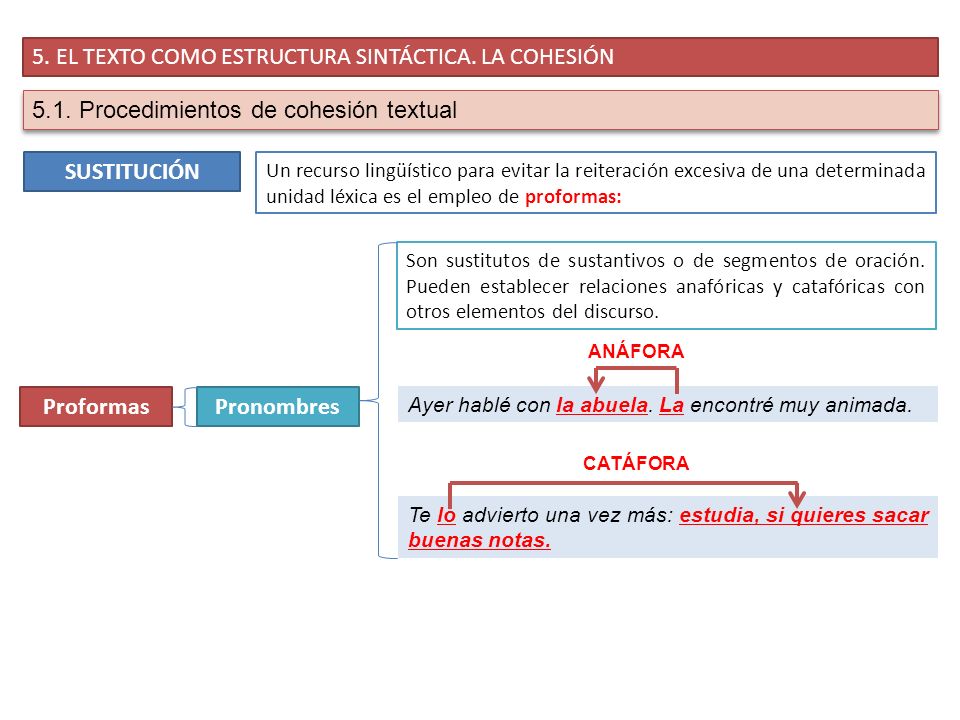 5. EL TEXTO COMO ESTRUCTURA SINTÁCTICA. LA COHESIÓN

5.1. Procedimientos de cohesión textual

SUSTITUCIÓN

Un recurso lingüístico para evitar la reiteración excesiva de una determinada unidad léxica es el empleo de proformas:

Proformas

Pronombres

Son sustitutos de sustantivos o de segmentos de oración. Pueden establecer relaciones anafóricas y catafóricas con otros elementos del discurso.

ANÁFORA

Ayer hablé con la abuela. La encontré muy animada.

CATÁFORA

Te lo advierto una vez más: estudia, si quieres sacar buenas notas.